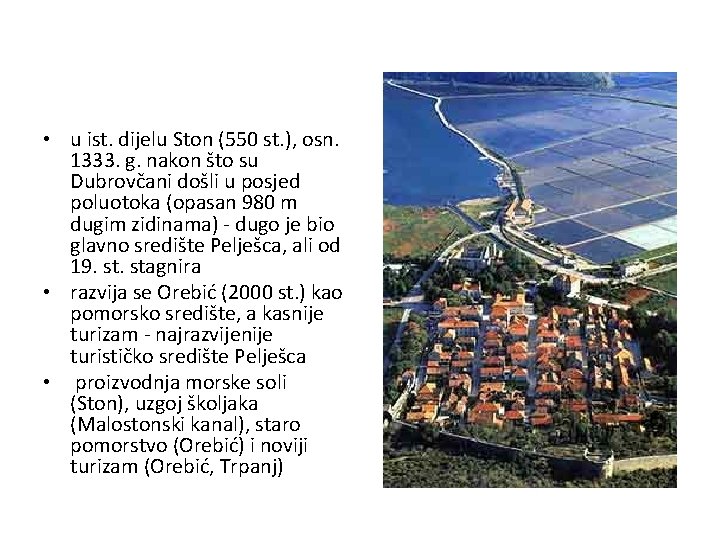 • u ist. dijelu Ston (550 st.), osn. 1333. g. nakon što su Dubrovčani došli u posjed poluotoka (opasan 980 m dugim zidinama) - dugo je bio glavno središte Pelješca, ali od 19. st. stagnira
• razvija se Orebić (2000 st.) kao pomorsko središte, a kasnije turizam - najrazvijenije turističko središte Pelješca
• proizvodnja morske soli (Ston), uzgoj školjaka (Malostonski kanal), staro pomorstvo (Orebić) i noviji turizam (Orebić, Trpanj)